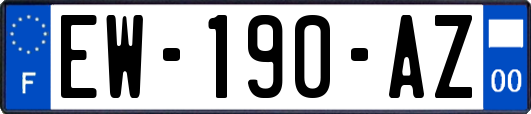 F
EW-190-AZ
00